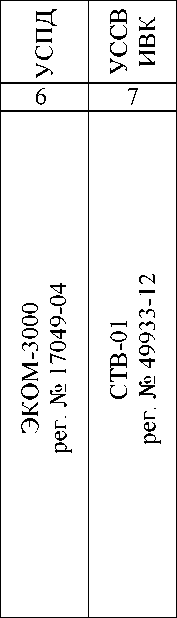 | УСПД | УССВ ИВК |
|---|---|
| 6 | 7 |
| ЭКОМ-3000 рег. № 17049-04 | СТВ-01 рег. № 49933-12 |